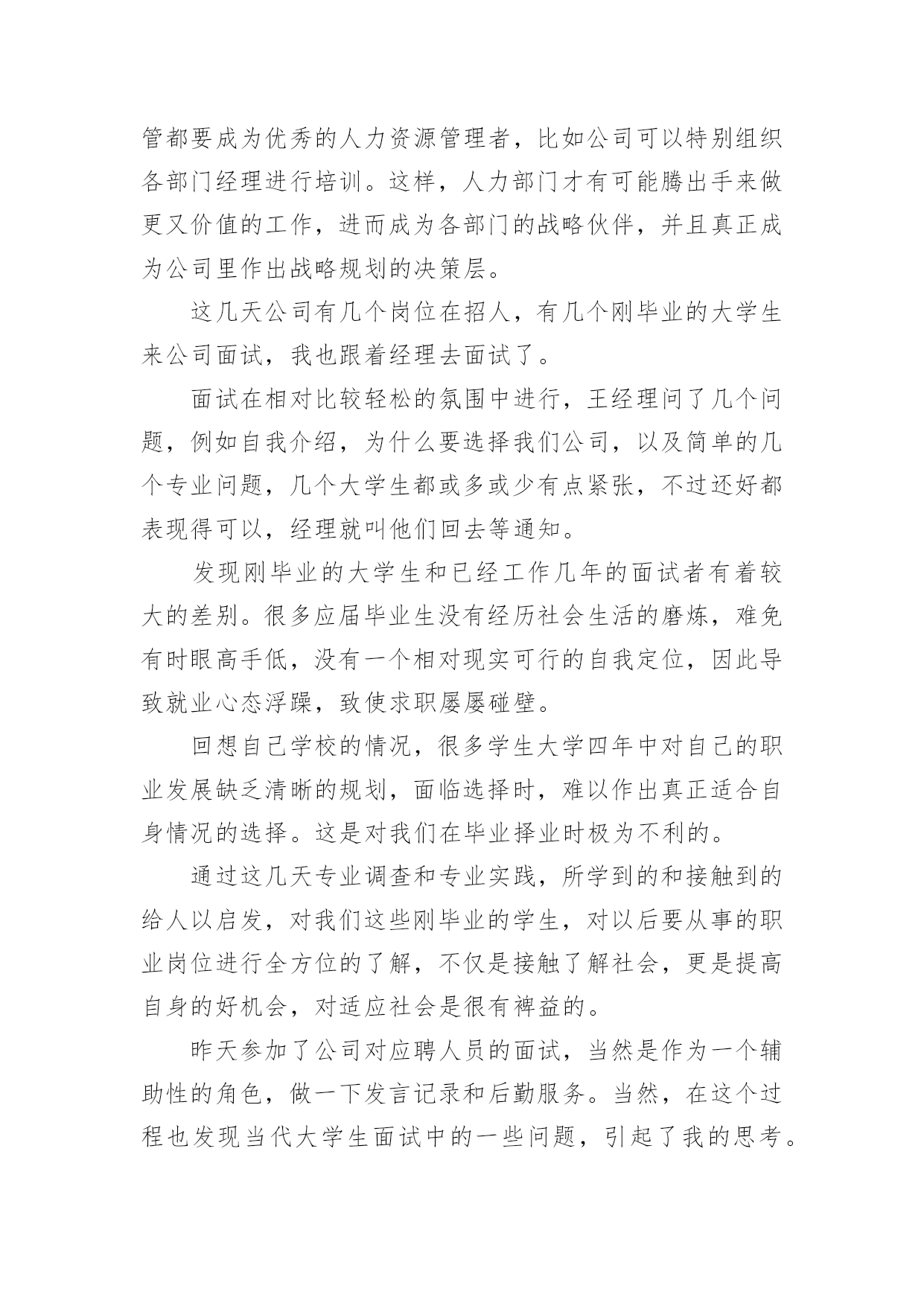 管都要成为优秀的人力资源管理者，比如公司可以特别组织各部门经理进行培训。这样，人力部门才有可能腾出手来做更又价值的工作，进而成为各部门的战略伙伴，并且真正成为公司里作出战略规划的决策层。

这几天公司有几个岗位在招人，有几个刚毕业的大学生来公司面试，我也跟着经理去面试了。

面试在相对比较轻松的氛围中进行，王经理问了几个问题，例如自我介绍，为什么要选择我们公司，以及简单的几个专业问题，几个大学生都或多或少有点紧张，不过还好都表现得可以，经理就叫他们回去等通知。

发现刚毕业的大学生和已经工作几年的面试者有着较大的差别。很多应届毕业生没有经历社会生活的磨炼，难免有时眼高手低，没有一个相对现实可行的自我定位，因此导致就业心态浮躁，致使求职屡屡碰壁。

回想自己学校的情况，很多学生大学四年中对自己的职业发展缺乏清晰的规划，面临选择时，难以作出真正适合自身情况的选择。这是对我们在毕业择业时极为不利的。

通过这几天专业调查和专业实践，所学到的和接触到的给人以启发，对我们这些刚毕业的学生，对以后要从事的职业岗位进行全方位的了解，不仅是接触了解社会，更是提高自身的好机会，对适应社会是很有裨益的。

昨天参加了公司对应聘人员的面试，当然是作为一个辅助性的角色，做一下发言记录和后勤服务。当然，在这个过程也发现当代大学生面试中的一些问题，引起了我的思考。